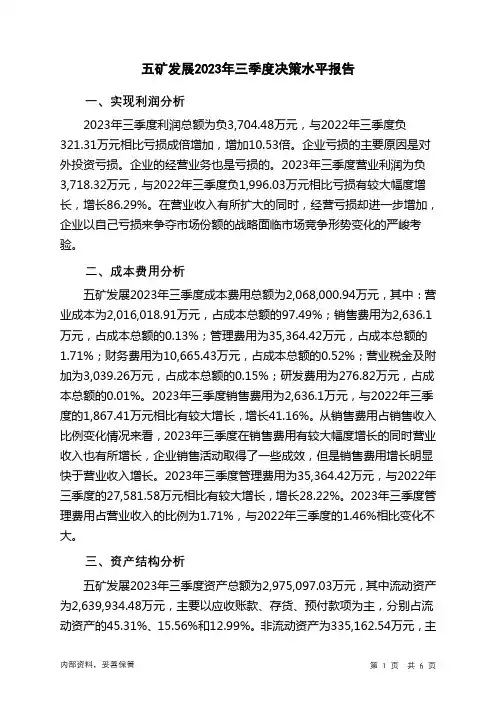 五矿发展2023年三季度决策水平报告

一、实现利润分析

2023年三季度利润总额为负3,704.48万元，与2022年三季度负321.31万元相比亏损成倍增加，增加10.53倍。企业亏损的主要原因是对外投资亏损。企业的经营业务也是亏损的。2023年三季度营业利润为负3,718.32万元，与2022年三季度负1,996.03万元相比亏损有较大幅度增长，增长86.29%。在营业收入有所扩大的同时，经营亏损却进一步增加，企业以自己亏损来争夺市场份额的战略面临市场竞争形势变化的严峻考验。

二、成本费用分析

五矿发展2023年三季度成本费用总额为2,068,000.94万元，其中：营业成本为2,016,018.91万元，占成本总额的97.49%；销售费用为2,636.1万元，占成本总额的0.13%；管理费用为35,364.42万元，占成本总额的1.71%；财务费用为10,665.43万元，占成本总额的0.52%；营业税金及附加为3,039.26万元，占成本总额的0.15%；研发费用为276.82万元，占成本总额的0.01%。2023年三季度销售费用为2,636.1万元，与2022年三季度的1,867.41万元相比有较大增长，增长41.16%。从销售费用占销售收入比例变化情况来看，2023年三季度在销售费用有较大幅度增长的同时营业收入也有所增长，企业销售活动取得了一些成效，但是销售费用增长明显快于营业收入增长。2023年三季度管理费用为35,364.42万元，与2022年三季度的27,581.58万元相比有较大增长，增长28.22%。2023年三季度管理费用占营业收入的比例为1.71%，与2022年三季度的1.46%相比变化不大。

三、资产结构分析

五矿发展2023年三季度资产总额为2,975,097.03万元，其中流动资产为2,639,934.48万元，主要以应收账款、存货、预付款项为主，分别占流动资产的45.31%、15.56%和12.99%。非流动资产为335,162.54万元，主

内部资料，妥善保管

第 1 页 共 6 页